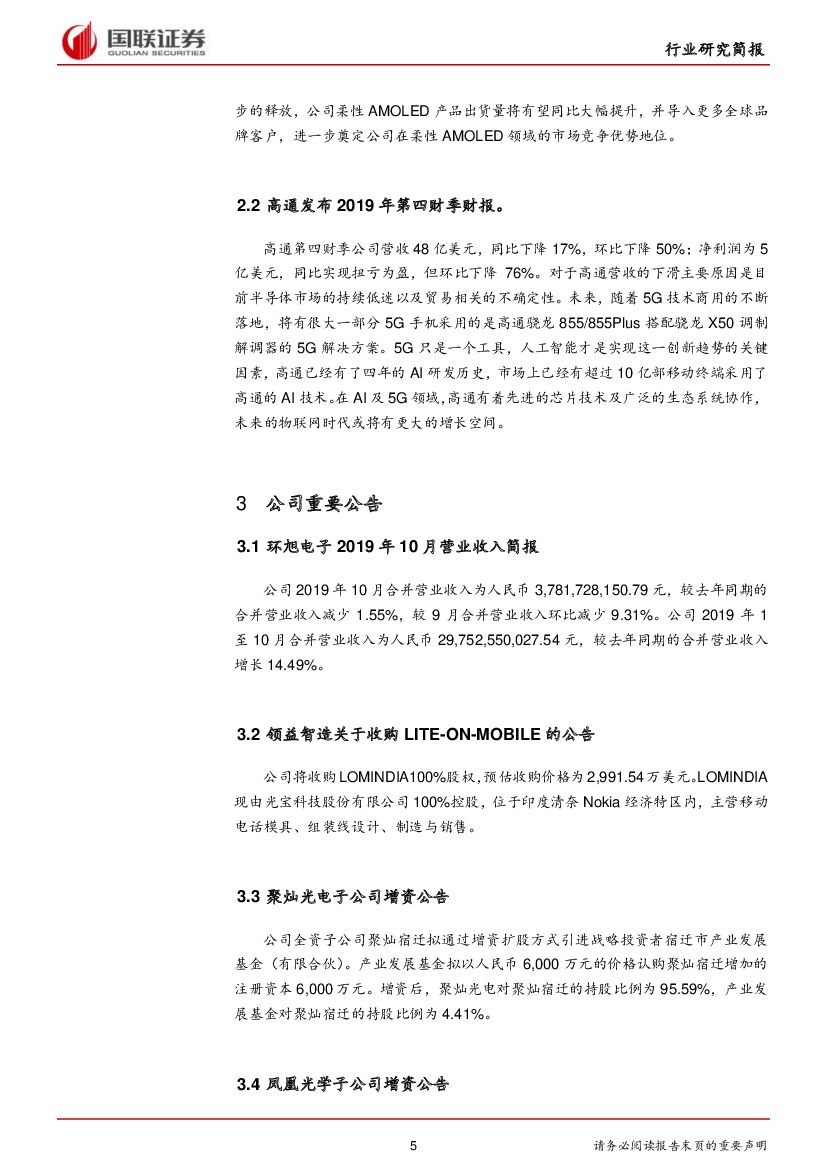 国联证券
GUOLIAN SECURITIES

行业研究简报

步的释放，公司柔性 AMOLED 产品出货量将有望同比大幅提升，并导入更多全球品牌客户，进一步奠定公司在柔性 AMOLED 领域的市场竞争优势地位。

2.2 高通发布 2019 年第四财季财报。

高通第四财季公司营收 48 亿美元，同比下降 17%，环比下降 50%；净利润为 5 亿美元，同比实现扭亏为盈，但环比下降 76%。对于高通营收的下滑主要原因是目前半导体市场的持续低迷以及贸易相关的不确定性。未来，随着 5G 技术商用的不断落地，将有很大一部分 5G 手机采用的是高通骁龙 855/855Plus 搭配骁龙 X50 调制解调器的 5G 解决方案。5G 只是一个工具，人工智能才是实现这一创新趋势的关键因素，高通已经有了四年的 AI 研发历史，市场上已经有超过 10 亿部移动终端采用了高通的 AI 技术。在 AI 及 5G 领域，高通有着先进的芯片技术及广泛的生态系统协作，未来的物联网时代或将有更大的增长空间。

3 公司重要公告

3.1 环旭电子 2019 年 10 月营业收入简报

公司 2019 年 10 月合并营业收入为人民币 3,781,728,150.79 元，较去年同期的合并营业收入减少 1.55%，较 9 月合并营业收入环比减少 9.31%。公司 2019 年 1 至 10 月合并营业收入为人民币 29,752,550,027.54 元，较去年同期的合并营业收入增长 14.49%。

3.2 领益智造关于收购 LITE-ON-MOBILE 的公告

公司将收购 LOMINDIA100%股权，预估收购价格为 2,991.54 万美元。LOMINDIA 现由光宝科技股份有限公司 100%控股，位于印度清奈 Nokia 经济特区内，主营移动电话模具、组装线设计、制造与销售。

3.3 聚灿光电子公司增资公告

公司全资子公司聚灿宿迁拟通过增资扩股方式引进战略投资者宿迁市产业发展基金（有限合伙）。产业发展基金拟以人民币 6,000 万元的价格认购聚灿宿迁增加的注册资本 6,000 万元。增资后，聚灿光电对聚灿宿迁的持股比例为 95.59%，产业发展基金对聚灿宿迁的持股比例为 4.41%。

3.4 凤凰光学子公司增资公告

5

请务必阅读报告末页的重要声明